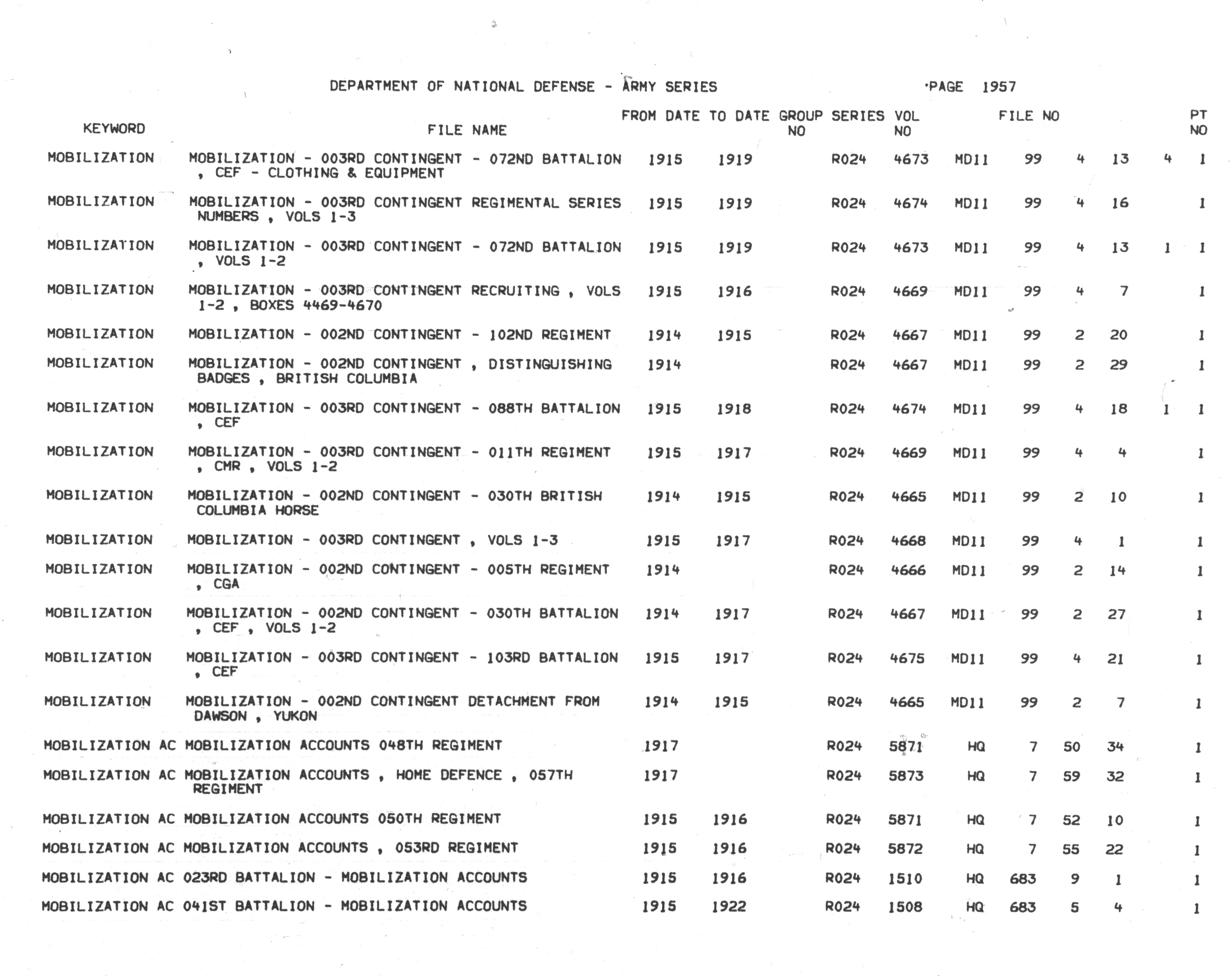 DEPARTMENT OF NATIONAL DEFENSE - ARMY SERIES PAGE 1957

| KEYWORD | FILE NAME | FROM DATE | TO DATE | GROUP NO | SERIES | VOL NO | FILE NO | | | | | PT NO |
|---|---|---|---|---|---|---|---|---|---|---|---|---|
| MOBILIZATION | MOBILIZATION - 003RD CONTINGENT - 072ND BATTALION , CEF - CLOTHING & EQUIPMENT | 1915 | 1919 | | R024 | 4673 | MD11 | 99 | 4 | 13 | 4 | 1 |
| MOBILIZATION | MOBILIZATION - 003RD CONTINGENT REGIMENTAL SERIES NUMBERS , VOLS 1-3 | 1915 | 1919 | | R024 | 4674 | MD11 | 99 | 4 | 16 | | 1 |
| MOBILIZATION | MOBILIZATION - 003RD CONTINGENT - 072ND BATTALION , VOLS 1-2 | 1915 | 1919 | | R024 | 4673 | MD11 | 99 | 4 | 13 | 1 | 1 |
| MOBILIZATION | MOBILIZATION - 003RD CONTINGENT RECRUITING , VOLS 1-2 , BOXES 4469-4670 | 1915 | 1916 | | R024 | 4669 | MD11 | 99 | 4 | 7 | | 1 |
| MOBILIZATION | MOBILIZATION - 002ND CONTINGENT - 102ND REGIMENT | 1914 | 1915 | | R024 | 4667 | MD11 | 99 | 2 | 20 | | 1 |
| MOBILIZATION | MOBILIZATION - 002ND CONTINGENT , DISTINGUISHING BADGES , BRITISH COLUMBIA | 1914 | | | R024 | 4667 | MD11 | 99 | 2 | 29 | | 1 |
| MOBILIZATION | MOBILIZATION - 003RD CONTINGENT - 088TH BATTALION , CEF | 1915 | 1918 | | R024 | 4674 | MD11 | 99 | 4 | 18 | 1 | 1 |
| MOBILIZATION | MOBILIZATION - 003RD CONTINGENT - 011TH REGIMENT , CMR , VOLS 1-2 | 1915 | 1917 | | R024 | 4669 | MD11 | 99 | 4 | 4 | | 1 |
| MOBILIZATION | MOBILIZATION - 002ND CONTINGENT - 030TH BRITISH COLUMBIA HORSE | 1914 | 1915 | | R024 | 4665 | MD11 | 99 | 2 | 10 | | 1 |
| MOBILIZATION | MOBILIZATION - 003RD CONTINGENT , VOLS 1-3 | 1915 | 1917 | | R024 | 4668 | MD11 | 99 | 4 | 1 | | 1 |
| MOBILIZATION | MOBILIZATION - 002ND CONTINGENT - 005TH REGIMENT , CGA | 1914 | | | R024 | 4666 | MD11 | 99 | 2 | 14 | | 1 |
| MOBILIZATION | MOBILIZATION - 002ND CONTINGENT - 030TH BATTALION , CEF , VOLS 1-2 | 1914 | 1917 | | R024 | 4667 | MD11 | 99 | 2 | 27 | | 1 |
| MOBILIZATION | MOBILIZATION - 003RD CONTINGENT - 103RD BATTALION , CEF | 1915 | 1917 | | R024 | 4675 | MD11 | 99 | 4 | 21 | | 1 |
| MOBILIZATION | MOBILIZATION - 002ND CONTINGENT DETACHMENT FROM DAWSON , YUKON | 1914 | 1915 | | R024 | 4665 | MD11 | 99 | 2 | 7 | | 1 |
| MOBILIZATION AC | MOBILIZATION ACCOUNTS 048TH REGIMENT | 1917 | | | R024 | 5871 | HQ | 7 | 50 | 34 | | 1 |
| MOBILIZATION AC | MOBILIZATION ACCOUNTS , HOME DEFENCE , 057TH REGIMENT | 1917 | | | R024 | 5873 | HQ | 7 | 59 | 32 | | 1 |
| MOBILIZATION AC | MOBILIZATION ACCOUNTS 050TH REGIMENT | 1915 | 1916 | | R024 | 5871 | HQ | 7 | 52 | 10 | | 1 |
| MOBILIZATION AC | MOBILIZATION ACCOUNTS , 053RD REGIMENT | 1915 | 1916 | | R024 | 5872 | HQ | 7 | 55 | 22 | | 1 |
| MOBILIZATION AC | 023RD BATTALION - MOBILIZATION ACCOUNTS | 1915 | 1916 | | R024 | 1510 | HQ | 683 | 9 | 1 | | 1 |
| MOBILIZATION AC | 041ST BATTALION - MOBILIZATION ACCOUNTS | 1915 | 1922 | | R024 | 1508 | HQ | 683 | 5 | 4 | | 1 |